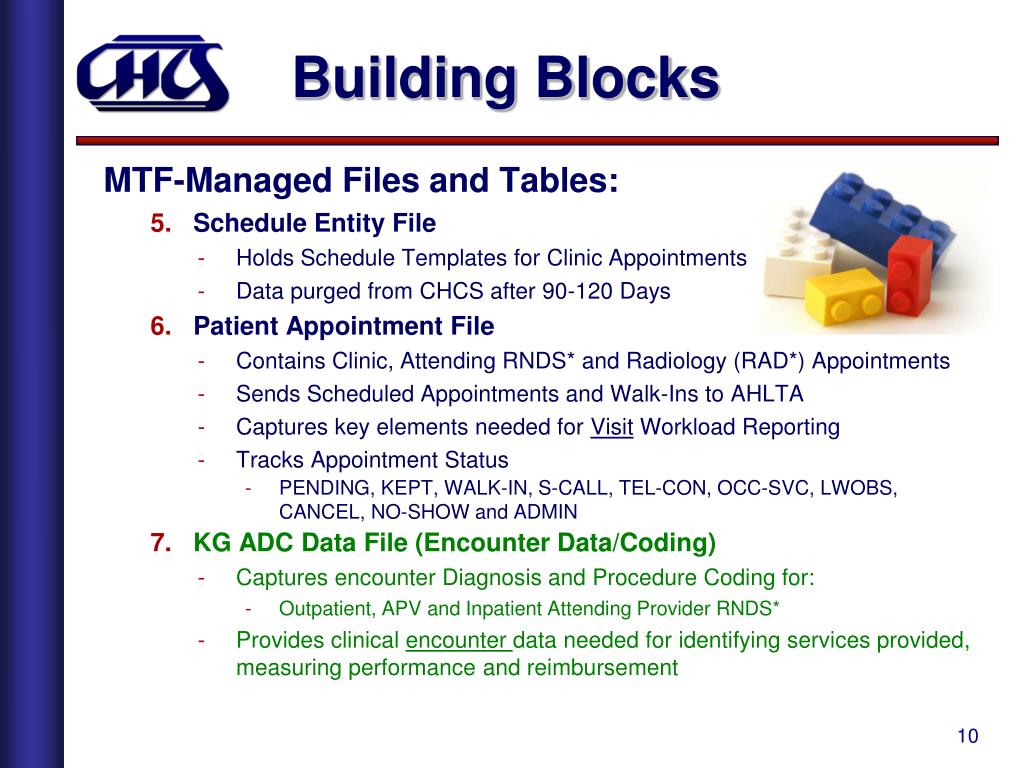 CHCS

Building Blocks

MTF-Managed Files and Tables:

5. Schedule Entity File

- Holds Schedule Templates for Clinic Appointments
- Data purged from CHCS after 90-120 Days

6. Patient Appointment File

- Contains Clinic, Attending RNDS* and Radiology (RAD*) Appointments
- Sends Scheduled Appointments and Walk-Ins to AHLTA
- Captures key elements needed for Visit Workload Reporting
- Tracks Appointment Status
  - PENDING, KEPT, WALK-IN, S-CALL, TEL-CON, OCC-SVC, LWOBS, CANCEL, NO-SHOW and ADMIN

7. KG ADC Data File (Encounter Data/Coding)

- Captures encounter Diagnosis and Procedure Coding for:
  - Outpatient, APV and Inpatient Attending Provider RNDS*
- Provides clinical encounter data needed for identifying services provided, measuring performance and reimbursement

10